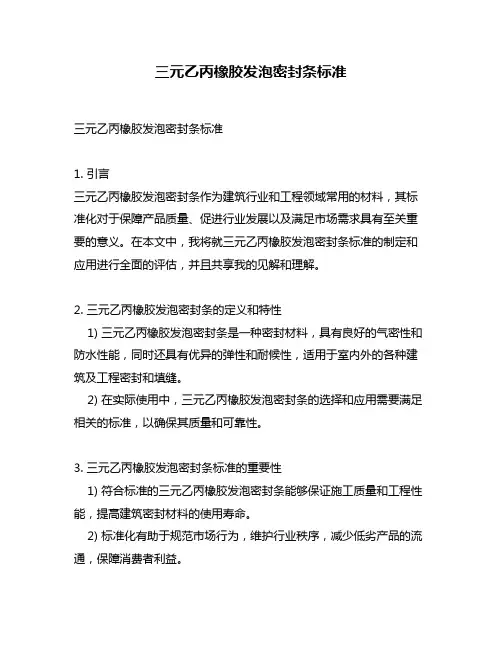 三元乙丙橡胶发泡密封条标准

三元乙丙橡胶发泡密封条标准

1. 引言
三元乙丙橡胶发泡密封条作为建筑行业和工程领域常用的材料，其标准化对于保障产品质量、促进行业发展以及满足市场需求具有至关重要的意义。在本文中，我将就三元乙丙橡胶发泡密封条标准的制定和应用进行全面的评估，并且共享我的见解和理解。

2. 三元乙丙橡胶发泡密封条的定义和特性
1) 三元乙丙橡胶发泡密封条是一种密封材料，具有良好的气密性和防水性能，同时还具有优异的弹性和耐候性，适用于室内外的各种建筑及工程密封和填缝。
2) 在实际使用中，三元乙丙橡胶发泡密封条的选择和应用需要满足相关的标准，以确保其质量和可靠性。

3. 三元乙丙橡胶发泡密封条标准的重要性
1) 符合标准的三元乙丙橡胶发泡密封条能够保证施工质量和工程性能，提高建筑密封材料的使用寿命。
2) 标准化有助于规范市场行为，维护行业秩序，减少低劣产品的流通，保障消费者利益。